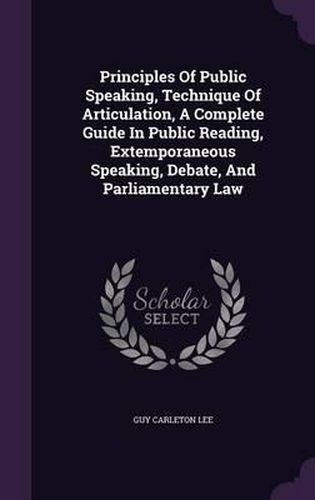 Principles Of Public Speaking, Technique Of Articulation, A Complete Guide In Public Reading, Extemporaneous Speaking, Debate, And Parliamentary Law

Scholar
SELECT

GUY CARLETON LEE